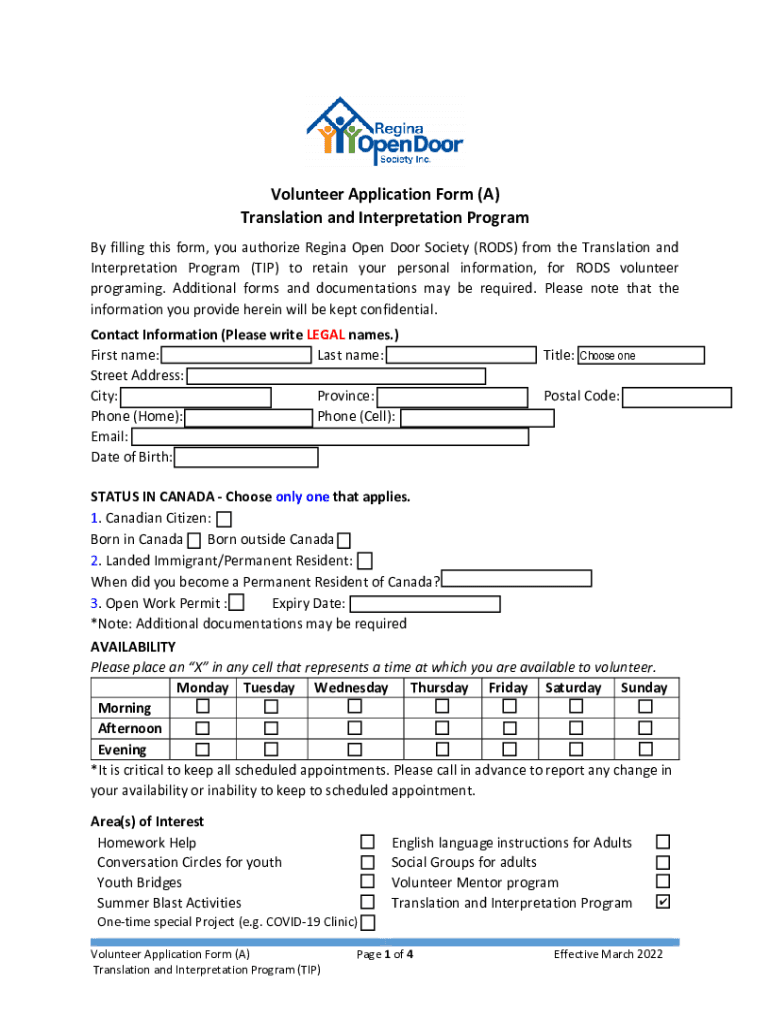 Regina Open Door Society Inc.

Volunteer Application Form (A)
Translation and Interpretation Program

By filling this form, you authorize Regina Open Door Society (RODS) from the Translation and Interpretation Program (TIP) to retain your personal information, for RODS volunteer programing. Additional forms and documentations may be required. Please note that the information you provide herein will be kept confidential.

Contact Information (Please write LEGAL names.)
First name: Last name: Title: Choose one
Street Address:
City: Province: Postal Code:
Phone (Home): Phone (Cell):
Email:
Date of Birth:

STATUS IN CANADA - Choose only one that applies.
1. Canadian Citizen: ☐
Born in Canada ☐ Born outside Canada ☐
2. Landed Immigrant/Permanent Resident: ☐
When did you become a Permanent Resident of Canada?
3. Open Work Permit : ☐ Expiry Date:
*Note: Additional documentations may be required

AVAILABILITY
Please place an "X" in any cell that represents a time at which you are available to volunteer.

| | Monday | Tuesday | Wednesday | Thursday | Friday | Saturday | Sunday |
|---|---|---|---|---|---|---|---|
| Morning | ☐ | ☐ | ☐ | ☐ | ☐ | ☐ | ☐ |
| Afternoon | ☐ | ☐ | ☐ | ☐ | ☐ | ☐ | ☐ |
| Evening | ☐ | ☐ | ☐ | ☐ | ☐ | ☐ | ☐ |

*It is critical to keep all scheduled appointments. Please call in advance to report any change in your availability or inability to keep to scheduled appointment.

Area(s) of Interest
Homework Help ☐
Conversation Circles for youth ☐
Youth Bridges ☐
Summer Blast Activities ☐
One-time special Project (e.g. COVID-19 Clinic) ☐
English language instructions for Adults ☐
Social Groups for adults ☐
Volunteer Mentor program ☐
Translation and Interpretation Program ☑

Volunteer Application Form (A)
Translation and Interpretation Program (TIP)
Page 1 of 4
Effective March 2022